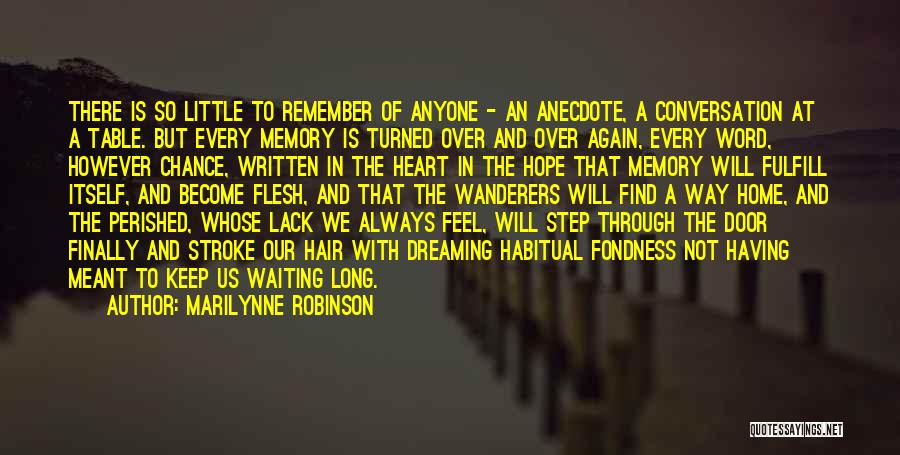 THERE IS SO LITTLE TO REMEMBER OF ANYONE - AN ANECDOTE, A CONVERSATION AT A TABLE. BUT EVERY MEMORY IS TURNED OVER AND OVER AGAIN, EVERY WORD, HOWEVER CHANCE, WRITTEN IN THE HEART IN THE HOPE THAT MEMORY WILL FULFILL ITSELF, AND BECOME FLESH, AND THAT THE WANDERERS WILL FIND A WAY HOME, AND THE PERISHED, WHOSE LACK WE ALWAYS FEEL, WILL STEP THROUGH THE DOOR FINALLY AND STROKE OUR HAIR WITH DREAMING HABITUAL FONDNESS NOT HAVING MEANT TO KEEP US WAITING LONG.

AUTHOR: MARILYNNE ROBINSON

QUOTESSAYINGS.NET